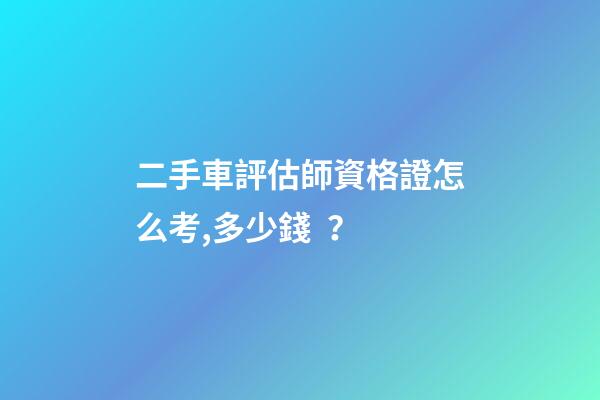 二手車評估師資格證怎么考,多少錢 ？